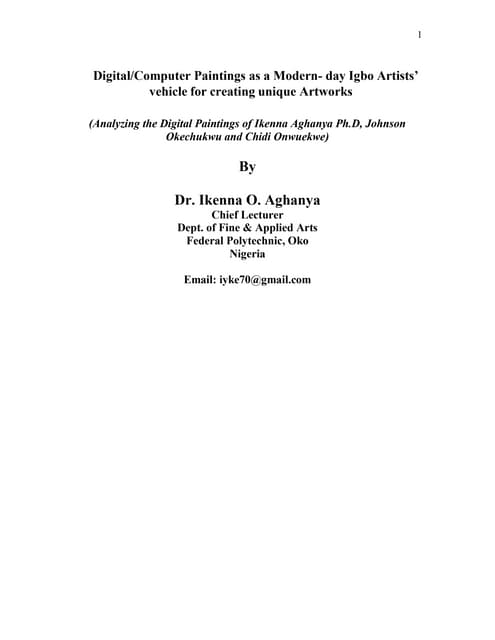 1

Digital/Computer Paintings as a Modern- day Igbo Artists' vehicle for creating unique Artworks

(Analyzing the Digital Paintings of Ikenna Aghanya Ph.D, Johnson Okechukwu and Chidi Onwuekwe)

By

Dr. Ikenna O. Aghanya
Chief Lecturer
Dept. of Fine & Applied Arts
Federal Polytechnic, Oko
Nigeria

Email: iyke70@gmail.com